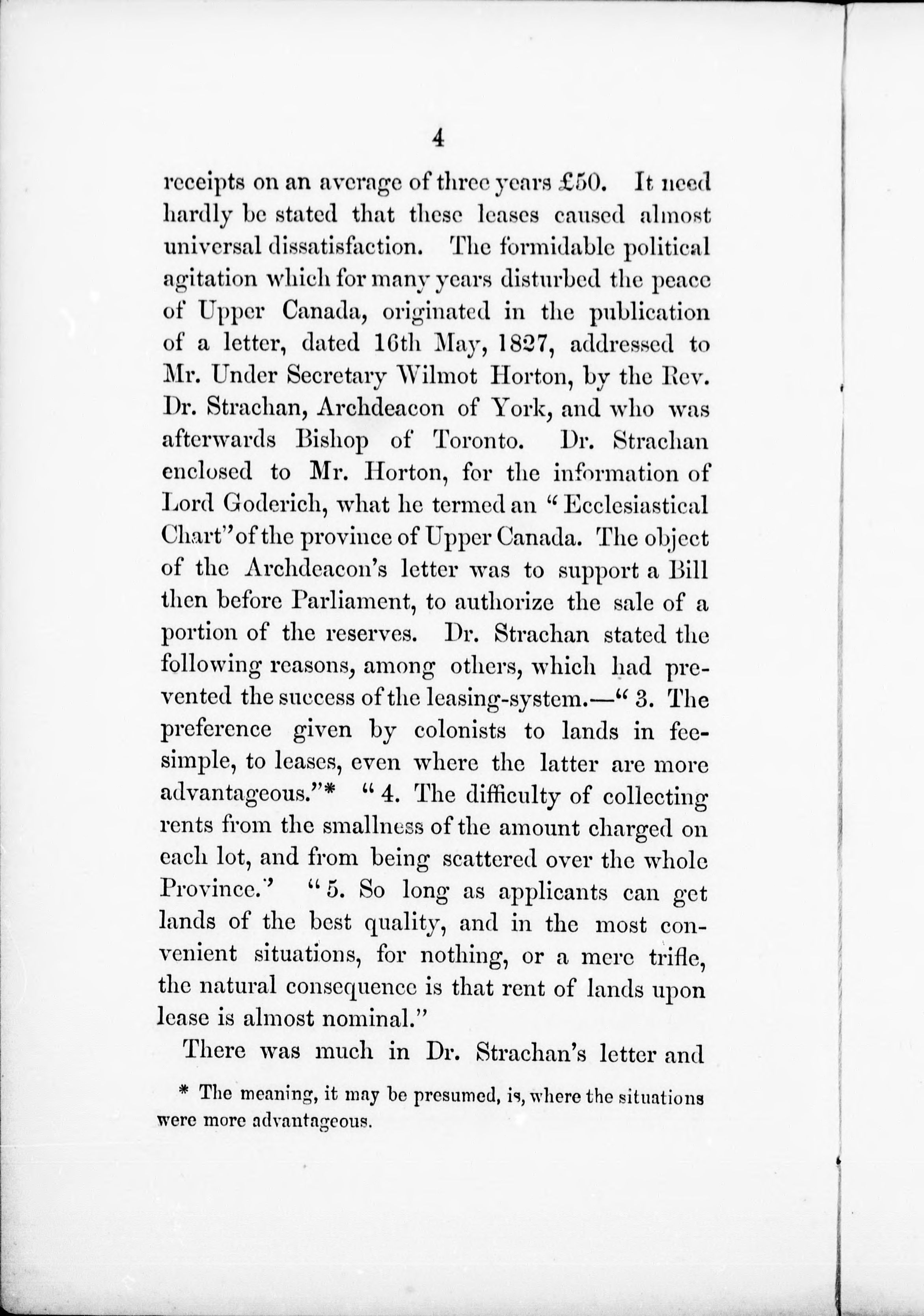 4

receipts on an average of three years £50. It need hardly be stated that these leases caused almost universal dissatisfaction. The formidable political agitation which for many years disturbed the peace of Upper Canada, originated in the publication of a letter, dated 16th May, 1827, addressed to Mr. Under Secretary Wilmot Horton, by the Rev. Dr. Strachan, Archdeacon of York, and who was afterwards Bishop of Toronto. Dr. Strachan enclosed to Mr. Horton, for the information of Lord Goderich, what he termed an "Ecclesiastical Chart" of the province of Upper Canada. The object of the Archdeacon's letter was to support a Bill then before Parliament, to authorize the sale of a portion of the reserves. Dr. Strachan stated the following reasons, among others, which had prevented the success of the leasing-system.—"3. The preference given by colonists to lands in fee-simple, to leases, even where the latter are more advantageous."* "4. The difficulty of collecting rents from the smallness of the amount charged on each lot, and from being scattered over the whole Province." "5. So long as applicants can get lands of the best quality, and in the most convenient situations, for nothing, or a mere trifle, the natural consequence is that rent of lands upon lease is almost nominal."

There was much in Dr. Strachan's letter and

* The meaning, it may be presumed, is, where the situations were more advantageous.